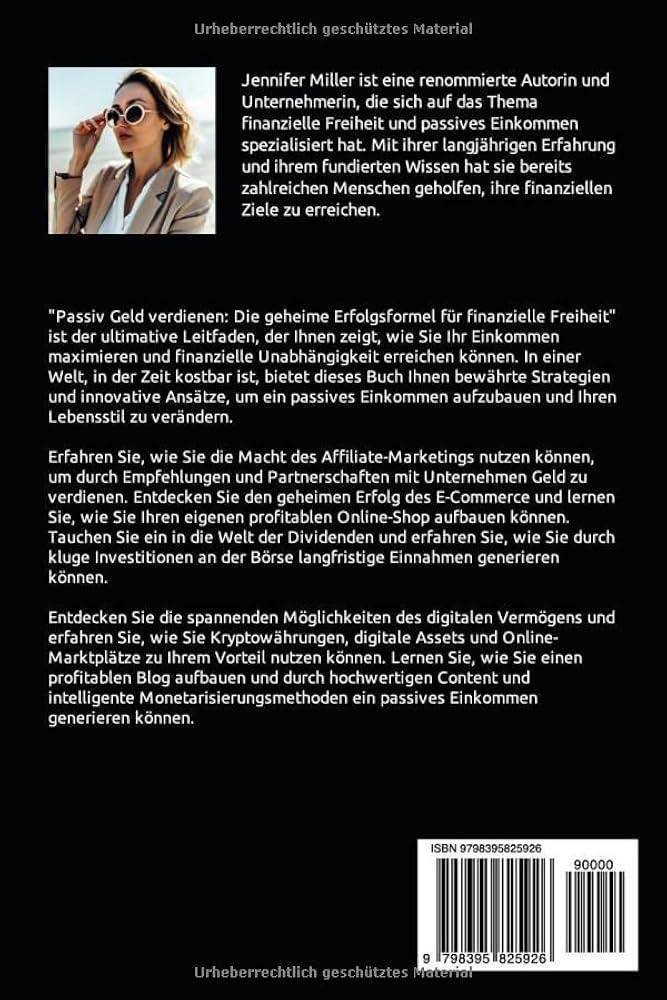 Urheberrechtlich geschütztes Material

Jennifer Miller ist eine renommierte Autorin und Unternehmerin, die sich auf das Thema finanzielle Freiheit und passives Einkommen spezialisiert hat. Mit ihrer langjährigen Erfahrung und ihrem fundierten Wissen hat sie bereits zahlreichen Menschen geholfen, ihre finanziellen Ziele zu erreichen.

"Passiv Geld verdienen: Die geheime Erfolgsformel für finanzielle Freiheit" ist der ultimative Leitfaden, der Ihnen zeigt, wie Sie Ihr Einkommen maximieren und finanzielle Unabhängigkeit erreichen können. In einer Welt, in der Zeit kostbar ist, bietet dieses Buch Ihnen bewährte Strategien und innovative Ansätze, um ein passives Einkommen aufzubauen und Ihren Lebensstil zu verändern.

Erfahren Sie, wie Sie die Macht des Affiliate-Marketings nutzen können, um durch Empfehlungen und Partnerschaften mit Unternehmen Geld zu verdienen. Entdecken Sie den geheimen Erfolg des E-Commerce und lernen Sie, wie Sie Ihren eigenen profitablen Online-Shop aufbauen können. Tauchen Sie ein in die Welt der Dividenden und erfahren Sie, wie Sie durch kluge Investitionen an der Börse langfristige Einnahmen generieren können.

Entdecken Sie die spannenden Möglichkeiten des digitalen Vermögens und erfahren Sie, wie Sie Kryptowährungen, digitale Assets und Online-Marktplätze zu Ihrem Vorteil nutzen können. Lernen Sie, wie Sie einen profitablen Blog aufbauen und durch hochwertigen Content und intelligente Monetarisierungsmethoden ein passives Einkommen generieren können.

ISBN 9798395825926

90000

9 798395 825926

Urheberrechtlich geschütztes Material